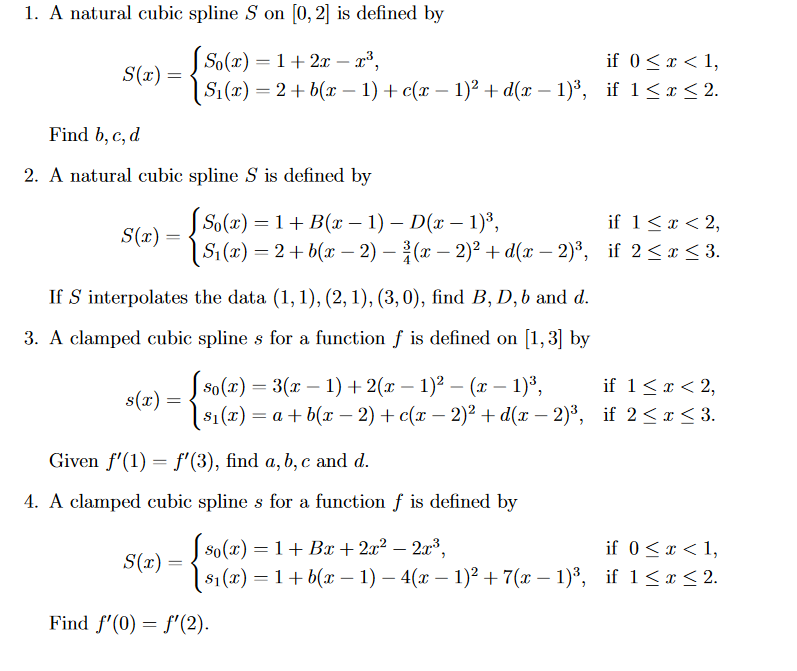 1. A natural cubic spline $S$ on $[0, 2]$ is defined by

$$S(x) = \begin{cases} S_0(x) = 1 + 2x - x^3, & \text{if } 0 \le x < 1, \\ S_1(x) = 2 + b(x-1) + c(x-1)^2 + d(x-1)^3, & \text{if } 1 \le x \le 2. \end{cases}$$

Find $b, c, d$

2. A natural cubic spline $S$ is defined by

$$S(x) = \begin{cases} S_0(x) = 1 + B(x-1) - D(x-1)^3, & \text{if } 1 \le x < 2, \\ S_1(x) = 2 + b(x-2) - \frac{3}{4}(x-2)^2 + d(x-2)^3, & \text{if } 2 \le x \le 3. \end{cases}$$

If $S$ interpolates the data $(1, 1), (2, 1), (3, 0)$, find $B, D, b$ and $d$.

3. A clamped cubic spline $s$ for a function $f$ is defined on $[1, 3]$ by

$$s(x) = \begin{cases} s_0(x) = 3(x-1) + 2(x-1)^2 - (x-1)^3, & \text{if } 1 \le x < 2, \\ s_1(x) = a + b(x-2) + c(x-2)^2 + d(x-2)^3, & \text{if } 2 \le x \le 3. \end{cases}$$

Given $f'(1) = f'(3)$, find $a, b, c$ and $d$.

4. A clamped cubic spline $s$ for a function $f$ is defined by

$$S(x) = \begin{cases} s_0(x) = 1 + Bx + 2x^2 - 2x^3, & \text{if } 0 \le x < 1, \\ s_1(x) = 1 + b(x-1) - 4(x-1)^2 + 7(x-1)^3, & \text{if } 1 \le x \le 2. \end{cases}$$

Find $f'(0) = f'(2)$.